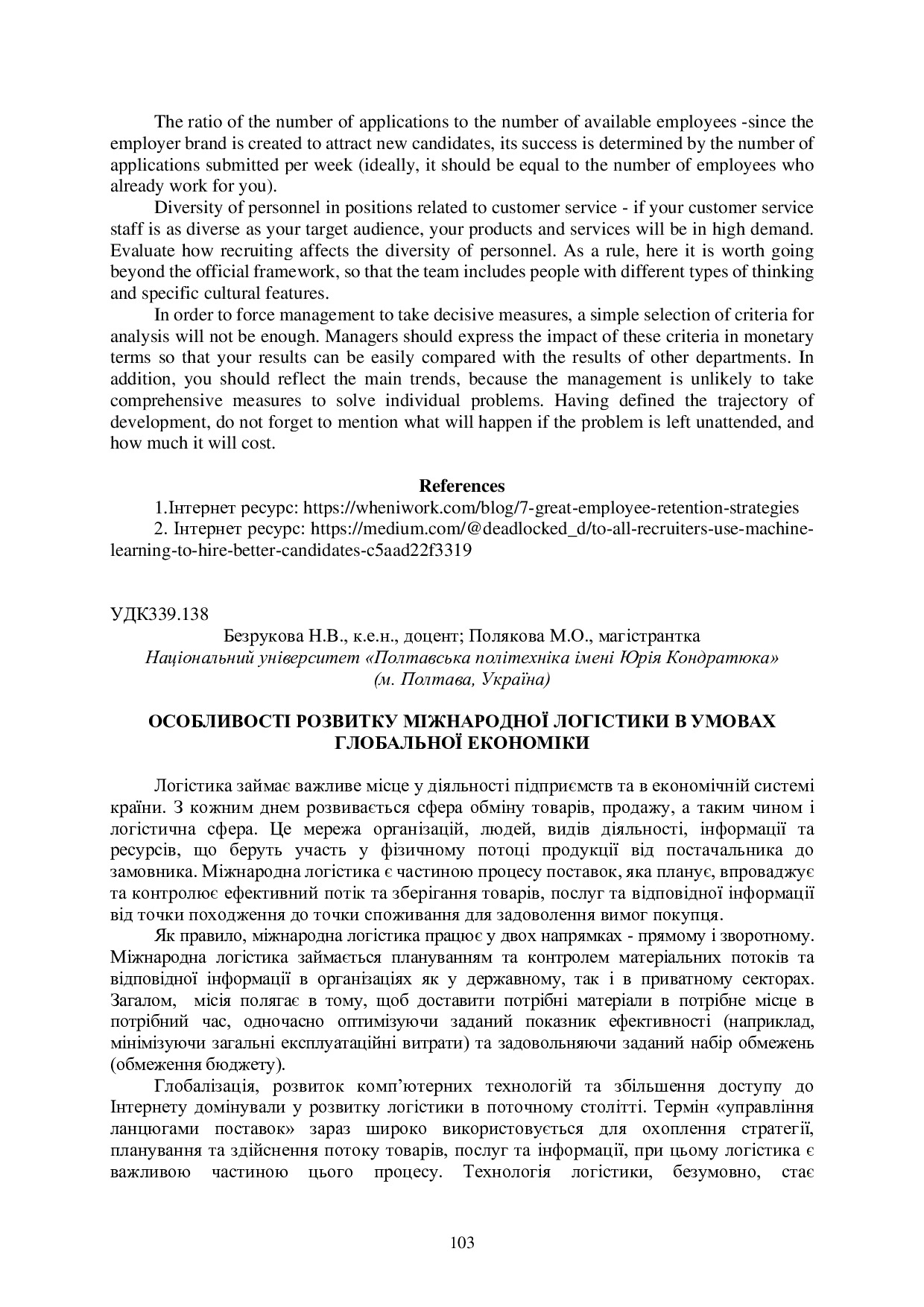 The ratio of the number of applications to the number of available employees -since the employer brand is created to attract new candidates, its success is determined by the number of applications submitted per week (ideally, it should be equal to the number of employees who already work for you).

Diversity of personnel in positions related to customer service - if your customer service staff is as diverse as your target audience, your products and services will be in high demand. Evaluate how recruiting affects the diversity of personnel. As a rule, here it is worth going beyond the official framework, so that the team includes people with different types of thinking and specific cultural features.

In order to force management to take decisive measures, a simple selection of criteria for analysis will not be enough. Managers should express the impact of these criteria in monetary terms so that your results can be easily compared with the results of other departments. In addition, you should reflect the main trends, because the management is unlikely to take comprehensive measures to solve individual problems. Having defined the trajectory of development, do not forget to mention what will happen if the problem is left unattended, and how much it will cost.

References

1.Інтернет ресурс: https://wheniwork.com/blog/7-great-employee-retention-strategies

2. Інтернет ресурс: https://medium.com/@deadlocked_d/to-all-recruiters-use-machine-learning-to-hire-better-candidates-c5aad22f3319

УДК339.138

Безрукова Н.В., к.е.н., доцент; Полякова М.О., магістрантка
Національний університет «Полтавська політехніка імені Юрія Кондратюка»
(м. Полтава, Україна)

ОСОБЛИВОСТІ РОЗВИТКУ МІЖНАРОДНОЇ ЛОГІСТИКИ В УМОВАХ ГЛОБАЛЬНОЇ ЕКОНОМІКИ

Логістика займає важливе місце у діяльності підприємств та в економічній системі країни. З кожним днем розвивається сфера обміну товарів, продажу, а таким чином і логістична сфера. Це мережа організацій, людей, видів діяльності, інформації та ресурсів, що беруть участь у фізичному потоці продукції від постачальника до замовника. Міжнародна логістика є частиною процесу поставок, яка планує, впроваджує та контролює ефективний потік та зберігання товарів, послуг та відповідної інформації від точки походження до точки споживання для задоволення вимог покупця.

Як правило, міжнародна логістика працює у двох напрямках - прямому і зворотному. Міжнародна логістика займається плануванням та контролем матеріальних потоків та відповідної інформації в організаціях як у державному, так і в приватному секторах. Загалом, місія полягає в тому, щоб доставити потрібні матеріали в потрібне місце в потрібний час, одночасно оптимізуючи заданий показник ефективності (наприклад, мінімізуючи загальні експлуатаційні витрати) та задовольняючи заданий набір обмежень (обмеження бюджету).

Глобалізація, розвиток комп'ютерних технологій та збільшення доступу до Інтернету домінували у розвитку логістики в поточному столітті. Термін «управління ланцюгами поставок» зараз широко використовується для охоплення стратегії, планування та здійснення потоку товарів, послуг та інформації, при цьому логістика є важливою частиною цього процесу. Технологія логістики, безумовно, стає

103